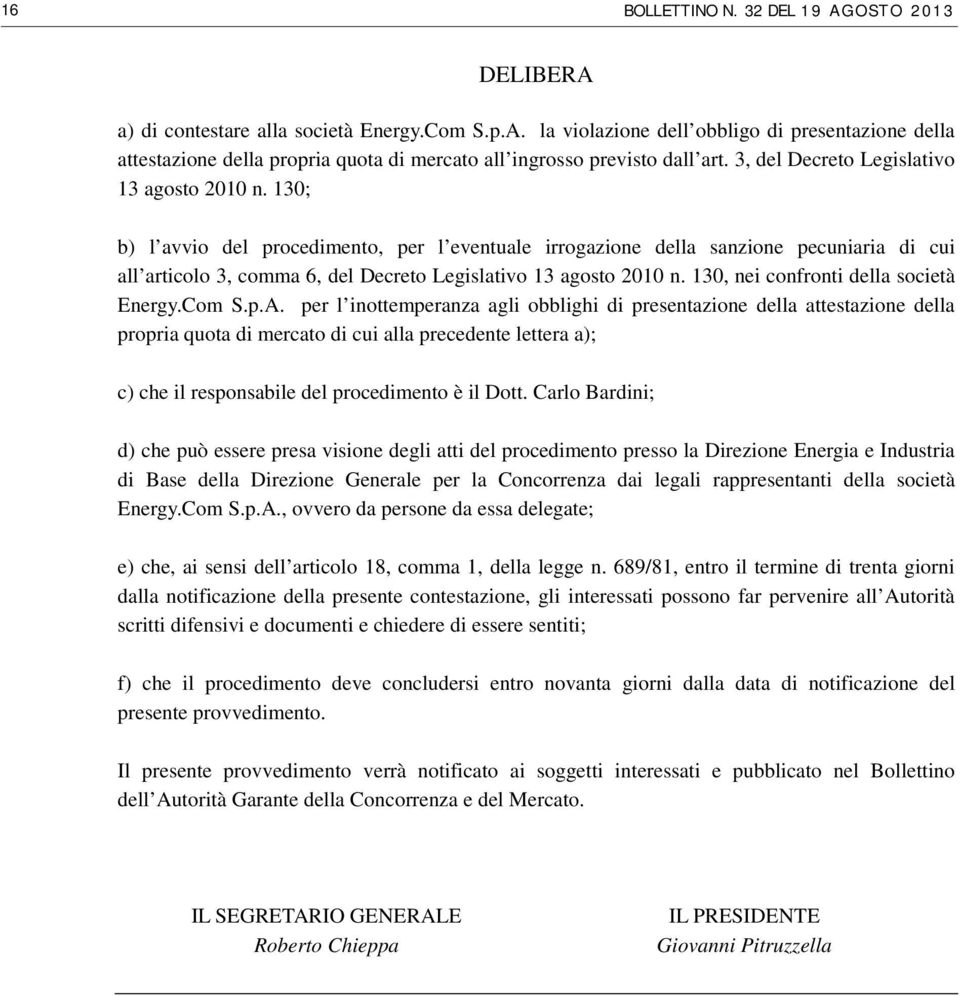 16 BOLLETTINO N. 32 DEL 19 AGOSTO 2013

DELIBERA

a) di contestare alla società Energy.Com S.p.A. la violazione dell'obbligo di presentazione della attestazione della propria quota di mercato all'ingrosso previsto dall'art. 3, del Decreto Legislativo 13 agosto 2010 n. 130;

b) l'avvio del procedimento, per l'eventuale irrogazione della sanzione pecuniaria di cui all'articolo 3, comma 6, del Decreto Legislativo 13 agosto 2010 n. 130, nei confronti della società Energy.Com S.p.A. per l'inottemperanza agli obblighi di presentazione della attestazione della propria quota di mercato di cui alla precedente lettera a);

c) che il responsabile del procedimento è il Dott. Carlo Bardini;

d) che può essere presa visione degli atti del procedimento presso la Direzione Energia e Industria di Base della Direzione Generale per la Concorrenza dai legali rappresentanti della società Energy.Com S.p.A., ovvero da persone da essa delegate;

e) che, ai sensi dell'articolo 18, comma 1, della legge n. 689/81, entro il termine di trenta giorni dalla notificazione della presente contestazione, gli interessati possono far pervenire all'Autorità scritti difensivi e documenti e chiedere di essere sentiti;

f) che il procedimento deve concludersi entro novanta giorni dalla data di notificazione del presente provvedimento.

Il presente provvedimento verrà notificato ai soggetti interessati e pubblicato nel Bollettino dell'Autorità Garante della Concorrenza e del Mercato.

IL SEGRETARIO GENERALE
Roberto Chieppa

IL PRESIDENTE
Giovanni Pitruzzella